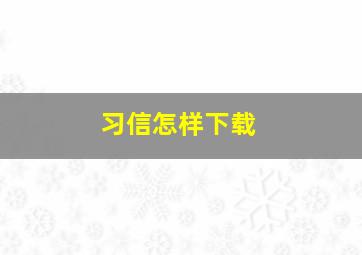 习信怎样下载